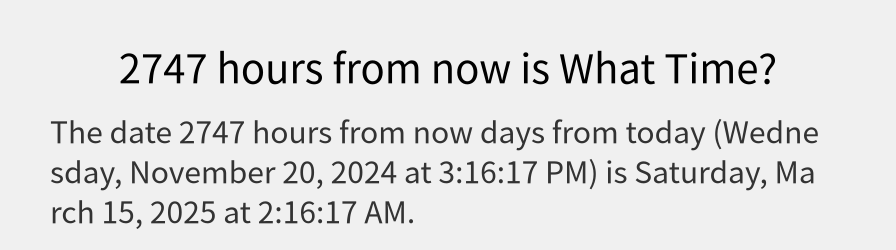 2747 hours from now is What Time?

The date 2747 hours from now days from today (Wednesday, November 20, 2024 at 3:16:17 PM) is Saturday, March 15, 2025 at 2:16:17 AM.